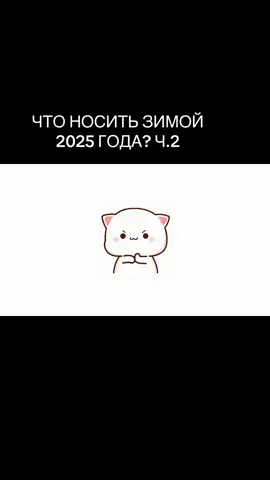 ЧТО НОСИТЬ ЗИМОЙ 2025 ГОДА? Ч.2